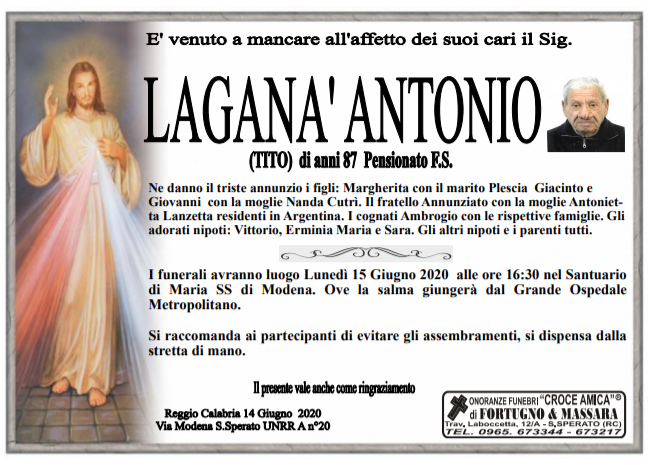 E' venuto a mancare all'affetto dei suoi cari il Sig.

LAGANA' ANTONIO

(TITO) di anni 87 Pensionato F.S.

Ne danno il triste annunzio i figli: Margherita con il marito Plescia Giacinto e Giovanni con la moglie Nanda Cutrì. Il fratello Annunziato con la moglie Antonietta Lanzetta residenti in Argentina. I cognati Ambrogio con le rispettive famiglie. Gli adorati nipoti: Vittorio, Erminia Maria e Sara. Gli altri nipoti e i parenti tutti.

I funerali avranno luogo Lunedì 15 Giugno 2020 alle ore 16:30 nel Santuario di Maria SS di Modena. Ove la salma giungerà dal Grande Ospedale Metropolitano.

Si raccomanda ai partecipanti di evitare gli assembramenti, si dispensa dalla stretta di mano.

Il presente vale anche come ringraziamento

Reggio Calabria 14 Giugno 2020
Via Modena S.Sperato UNRR A n°20

ONORANZE FUNEBRI "CROCE AMICA"®
di FORTUGNO & MASSARA
Trav. Laboccetta, 12/A - S.SPERATO (RC)
TEL. 0965. 673344 - 673217